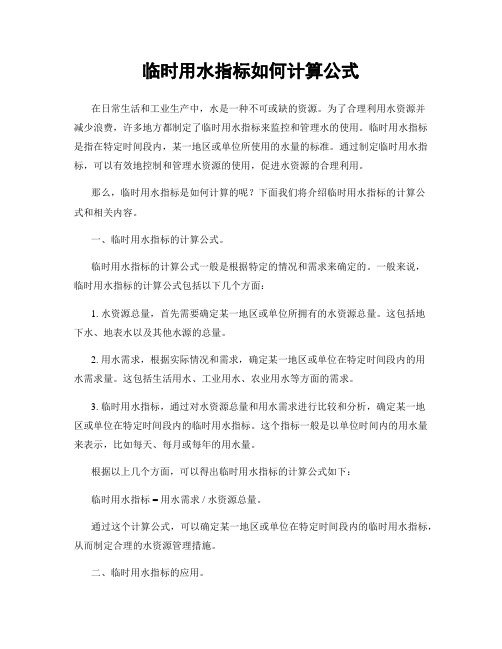 临时用水指标如何计算公式

在日常生活和工业生产中，水是一种不可或缺的资源。为了合理利用水资源并减少浪费，许多地方都制定了临时用水指标来监控和管理水的使用。临时用水指标是指在特定时间段内，某一地区或单位所使用的水量的标准。通过制定临时用水指标，可以有效地控制和管理水资源的使用，促进水资源的合理利用。

那么，临时用水指标是如何计算的呢？下面我们将介绍临时用水指标的计算公式和相关内容。

一、临时用水指标的计算公式。

临时用水指标的计算公式一般是根据特定的情况和需求来确定的。一般来说，临时用水指标的计算公式包括以下几个方面：

1. 水资源总量，首先需要确定某一地区或单位所拥有的水资源总量。这包括地下水、地表水以及其他水源的总量。

2. 用水需求，根据实际情况和需求，确定某一地区或单位在特定时间段内的用水需求量。这包括生活用水、工业用水、农业用水等方面的需求。

3. 临时用水指标，通过对水资源总量和用水需求进行比较和分析，确定某一地区或单位在特定时间段内的临时用水指标。这个指标一般是以单位时间内的用水量来表示，比如每天、每月或每年的用水量。

根据以上几个方面，可以得出临时用水指标的计算公式如下：

临时用水指标 = 用水需求 / 水资源总量。

通过这个计算公式，可以确定某一地区或单位在特定时间段内的临时用水指标，从而制定合理的水资源管理措施。

二、临时用水指标的应用。